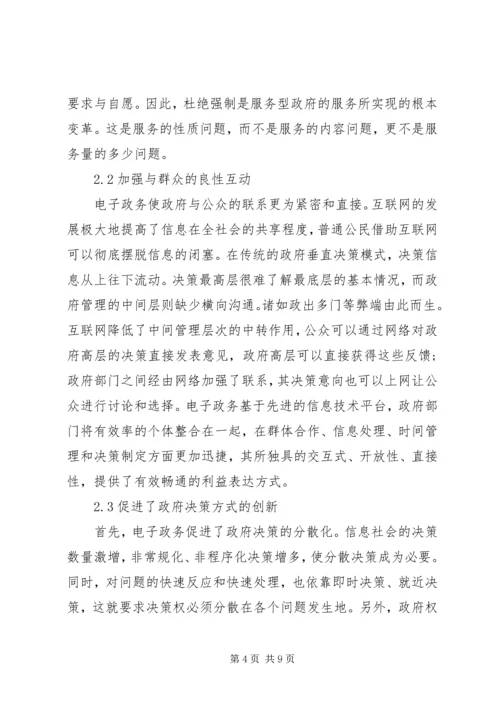 要求与自愿。因此，杜绝强制是服务型政府的服务所实现的根本变革。这是服务的性质问题，而不是服务的内容问题，更不是服务量的多少问题。

2.2 加强与群众的良性互动

电子政务使政府与公众的联系更为紧密和直接。互联网的发展极大地提高了信息在全社会的共享程度，普通公民借助互联网可以彻底摆脱信息的闭塞。在传统的政府垂直决策模式，决策信息从上往下流动。决策最高层很难了解最底层的基本情况，而政府管理的中间层则缺少横向沟通。诸如政出多门等弊端由此而生。互联网降低了中间管理层次的中转作用，公众可以通过网络对政府高层的决策直接发表意见，政府高层可以直接获得这些反馈；政府部门之间经由网络加强了联系，其决策意向也可以上网让公众进行讨论和选择。电子政务基于先进的信息技术平台，政府部门将有效率的个体整合在一起，在群体合作、信息处理、时间管理和决策制定方面更加迅捷，其所独具的交互式、开放性、直接性，提供了有效畅通的利益表达方式。

2.3 促进了政府决策方式的创新

首先，电子政务促进了政府决策的分散化。信息社会的决策数量激增，非常规化、非程序化决策增多，使分散决策成为必要。同时，对问题的快速反应和快速处理，也依靠即时决策、就近决策，这就要求决策权必须分散在各个问题发生地。另外，政府权

第 4 页 共 9 页